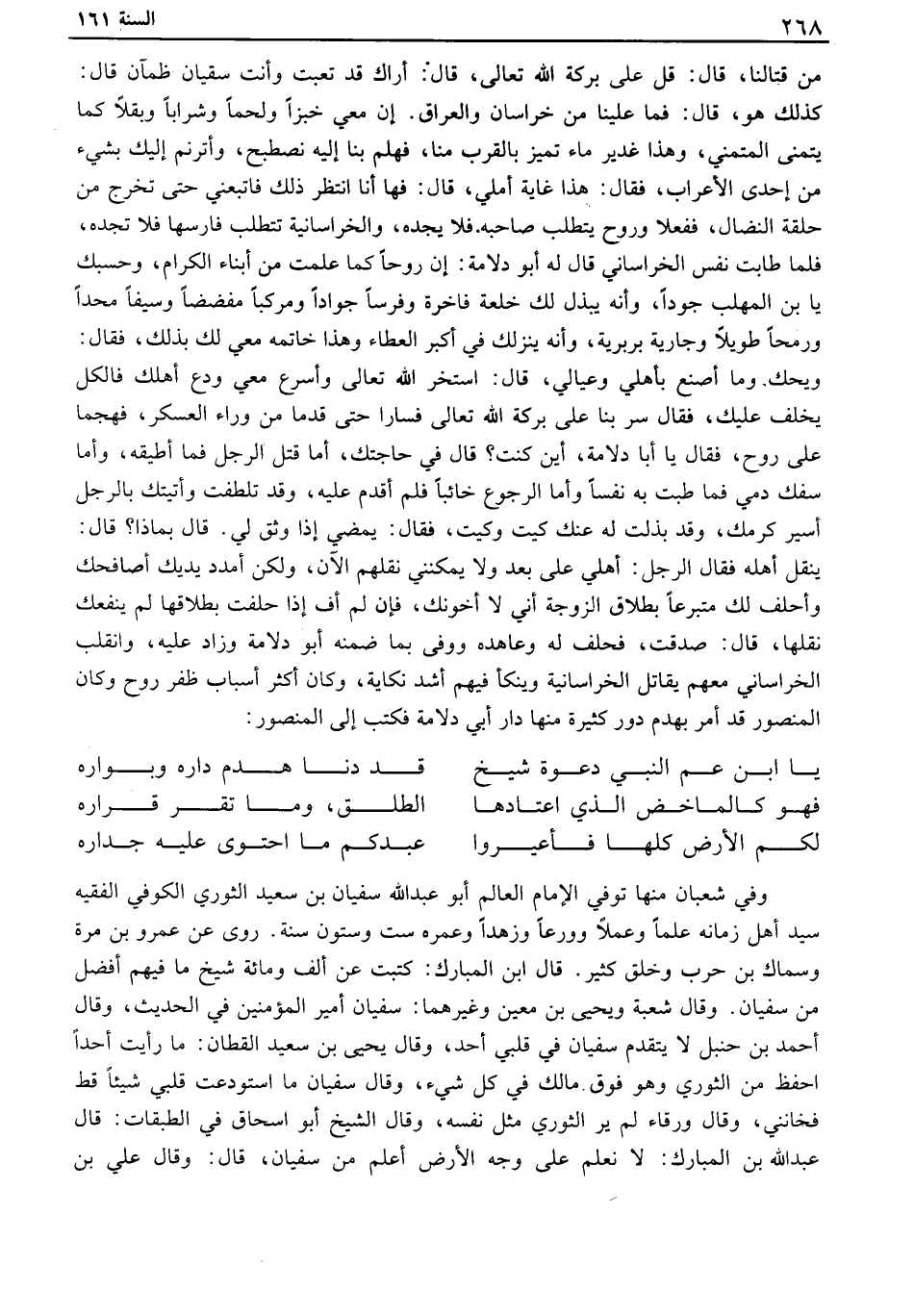 ٢٦٨ السنة ١٦١

من قتالنا، قال: قل على بركة الله تعالى، قال: أراك قد تعبت وأنت سقيان ظمآن قال: كذلك هو، قال: فما علينا من خراسان والعراق. إن معي خبزاً ولحماً وشراباً وبقلاً كما يتمنى المتمني، وهذا غدير ماء تميز بالقرب منا، فهلم بنا إليه نصطبح، وأترنم إليك بشيء من إحدى الأعراب، فقال: هذا غاية أملي، قال: فها أنا انتظر ذلك فاتبعني حتى تخرج من حلقة النضال، ففعلا وروح يتطلب صاحبه.فلا يجده، والخراسانية تتطلب فارسها فلا تجده، فلما طابت نفس الخراساني قال له أبو دلامة: إن روحاً كما علمت من أبناء الكرام، وحسبك يا بن المهلب جوداً، وأنه يبذل لك خلعة فاخرة وفرساً جواداً ومركباً مفضضاً وسيفاً محداً ورمحاً طويلاً وجارية بربرية، وأنه ينزلك في أكبر العطاء وهذا خاتمه معي لك بذلك، فقال: ويحك.وما أصنع بأهلي وعيالي، قال: استخر الله تعالى وأسرع معي ودع أهلك فالكل يخلف عليك، فقال سر بنا على بركة الله تعالى فسارا حتى قدما من وراء العسكر، فهجما على روح، فقال يا أبا دلامة، أين كنت؟ قال في حاجتك، أما قتل الرجل فما أطيقه، وأما سفك دمي فما طبت به نفساً وأما الرجوع خائباً فلم أقدم عليه، وقد تلطفت وأتيتك بالرجل أسير كرمك، وقد بذلت له عنك كيت وكيت، فقال: يمضي إذا وثق لي. قال بماذا؟ قال: ينقل أهله فقال الرجل: أهلي على بعد ولا يمكنني نقلهم الآن، ولكن أمدد يديك أصافحك وأحلف لك متبرعاً بطلاق الزوجة أني لا أخونك، فإن لم أف إذا حلفت بطلاقها لم ينفعك نقلها، قال: صدقت، فحلف له وعاهده ووفى بما ضمنه أبو دلامة وزاد عليه، وانقلب الخراساني معهم يقاتل الخراسانية وينكأ فيهم أشد نكاية، وكان أكثر أسباب ظفر روح وكان المنصور قد أمر بهدم دور كثيرة منها دار أبي دلامة فكتب إلى المنصور:

يا ابن عم النبي دعوة شيخ قد دنا هدم داره وبواره
فهو كالماخض الذي اعتادها الطلق، وما تقر قراره
لكم الأرض كلها فأعيروا عبدكم ما احتوى عليه جداره

وفي شعبان منها توفي الإمام العالم أبو عبدالله سفيان بن سعيد الثوري الكوفي الفقيه سيد أهل زمانه علماً وعملاً وورعاً وزهداً وعمره ست وستون سنة. روى عن عمرو بن مرة وسماك بن حرب وخلق كثير. قال ابن المبارك: كتبت عن ألف ومائة شيخ ما فيهم أفضل من سفيان. وقال شعبة ويحيى بن معين وغيرهما: سفيان أمير المؤمنين في الحديث، وقال أحمد بن حنبل لا يتقدم سفيان في قلبي أحد، وقال يحيى بن سعيد القطان: ما رأيت أحداً احفظ من الثوري وهو فوق.مالك في كل شيء، وقال سفيان ما استودعت قلبي شيئاً قط فخانني، وقال ورقاء لم ير الثوري مثل نفسه، وقال الشيخ أبو اسحاق في الطبقات: قال عبدالله بن المبارك: لا نعلم على وجه الأرض أعلم من سفيان، قال: وقال علي بن